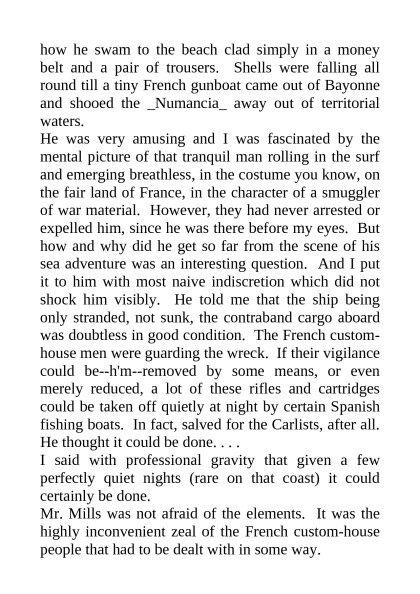 how he swam to the beach clad simply in a money belt and a pair of trousers. Shells were falling all round till a tiny French gunboat came out of Bayonne and shooed the _Numancia_ away out of territorial waters.
He was very amusing and I was fascinated by the mental picture of that tranquil man rolling in the surf and emerging breathless, in the costume you know, on the fair land of France, in the character of a smuggler of war material. However, they had never arrested or expelled him, since he was there before my eyes. But how and why did he get so far from the scene of his sea adventure was an interesting question. And I put it to him with most naive indiscretion which did not shock him visibly. He told me that the ship being only stranded, not sunk, the contraband cargo aboard was doubtless in good condition. The French custom-house men were guarding the wreck. If their vigilance could be--h'm--removed by some means, or even merely reduced, a lot of these rifles and cartridges could be taken off quietly at night by certain Spanish fishing boats. In fact, salved for the Carlists, after all. He thought it could be done. . . .
I said with professional gravity that given a few perfectly quiet nights (rare on that coast) it could certainly be done.
Mr. Mills was not afraid of the elements. It was the highly inconvenient zeal of the French custom-house people that had to be dealt with in some way.